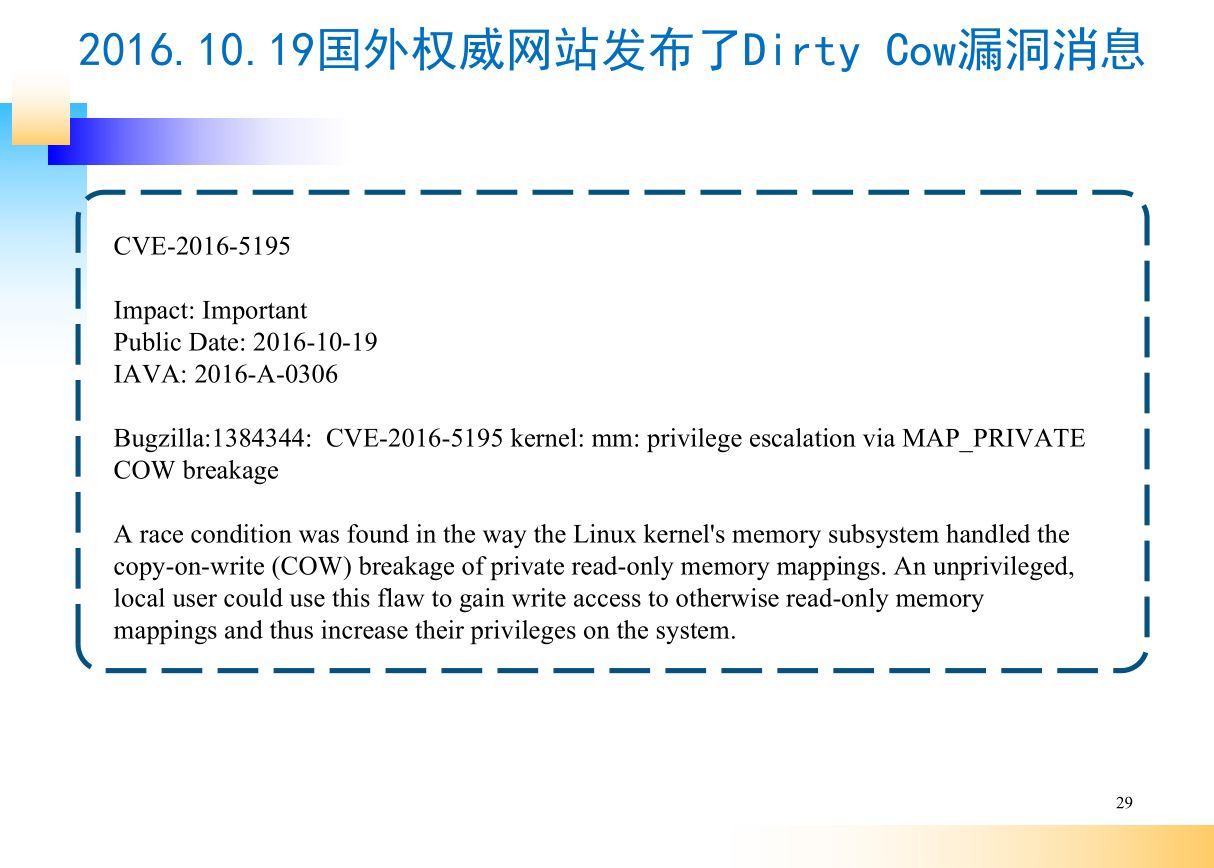 2016.10.19国外权威网站发布了Dirty Cow漏洞消息

CVE-2016-5195

Impact: Important
Public Date: 2016-10-19
IAVA: 2016-A-0306

Bugzilla:1384344: CVE-2016-5195 kernel: mm: privilege escalation via MAP_PRIVATE COW breakage

A race condition was found in the way the Linux kernel's memory subsystem handled the copy-on-write (COW) breakage of private read-only memory mappings. An unprivileged, local user could use this flaw to gain write access to otherwise read-only memory mappings and thus increase their privileges on the system.

29